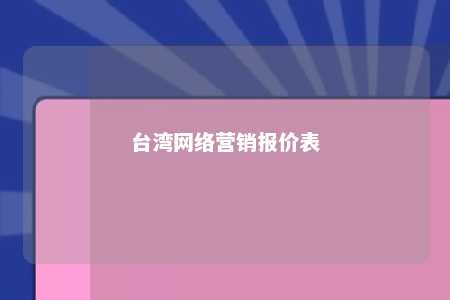 台湾网络营销报价表